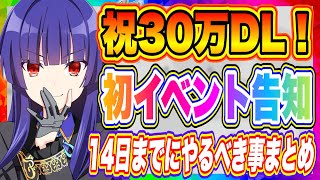 祝30万DL！

初イベント告知

14日までにやるべき事まとめ